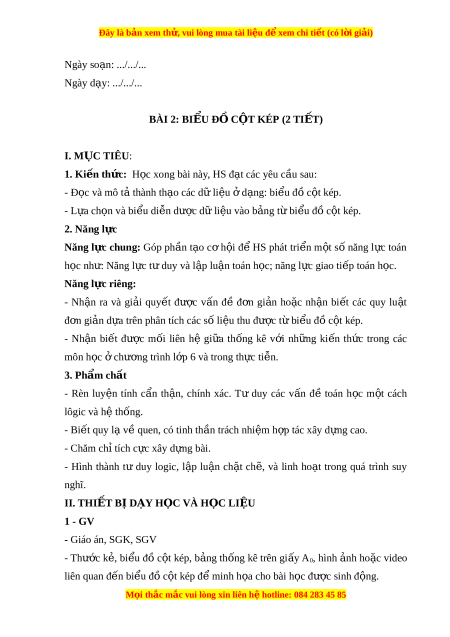 Đây là bản xem thử, vui lòng mua tài liệu để xem chi tiết (có lời giải)

Ngày soạn: .../.../...
Ngày dạy: .../.../...

BÀI 2: BIỂU ĐỒ CỘT KÉP (2 TIẾT)

I. MỤC TIÊU:
1. Kiến thức: Học xong bài này, HS đạt các yêu cầu sau:
- Đọc và mô tả thành thạo các dữ liệu ở dạng: biểu đồ cột kép.
- Lựa chọn và biểu diễn được dữ liệu vào bảng từ biểu đồ cột kép.
2. Năng lực
Năng lực chung: Góp phần tạo cơ hội để HS phát triển một số năng lực toán học như: Năng lực tư duy và lập luận toán học; năng lực giao tiếp toán học.
Năng lực riêng:
- Nhận ra và giải quyết được vấn đề đơn giản hoặc nhận biết các quy luật đơn giản dựa trên phân tích các số liệu thu được từ biểu đồ cột kép.
- Nhận biết được mối liên hệ giữa thống kê với những kiến thức trong các môn học ở chương trình lớp 6 và trong thực tiễn.
3. Phẩm chất
- Rèn luyện tính cẩn thận, chính xác. Tư duy các vấn đề toán học một cách lôgic và hệ thống.
- Biết quy lạ về quen, có tinh thần trách nhiệm hợp tác xây dựng cao.
- Chăm chỉ tích cực xây dựng bài.
- Hình thành tư duy logic, lập luận chặt chẽ, và linh hoạt trong quá trình suy nghĩ.
II. THIẾT BỊ DẠY HỌC VÀ HỌC LIỆU
1 - GV
- Giáo án, SGK, SGV
- Thước kẻ, biểu đồ cột kép, bảng thống kê trên giấy $A_0$, hình ảnh hoặc video liên quan đến biểu đồ cột kép để minh họa cho bài học được sinh động.
Mọi thắc mắc vui lòng xin liên hệ hotline: 084 283 45 85